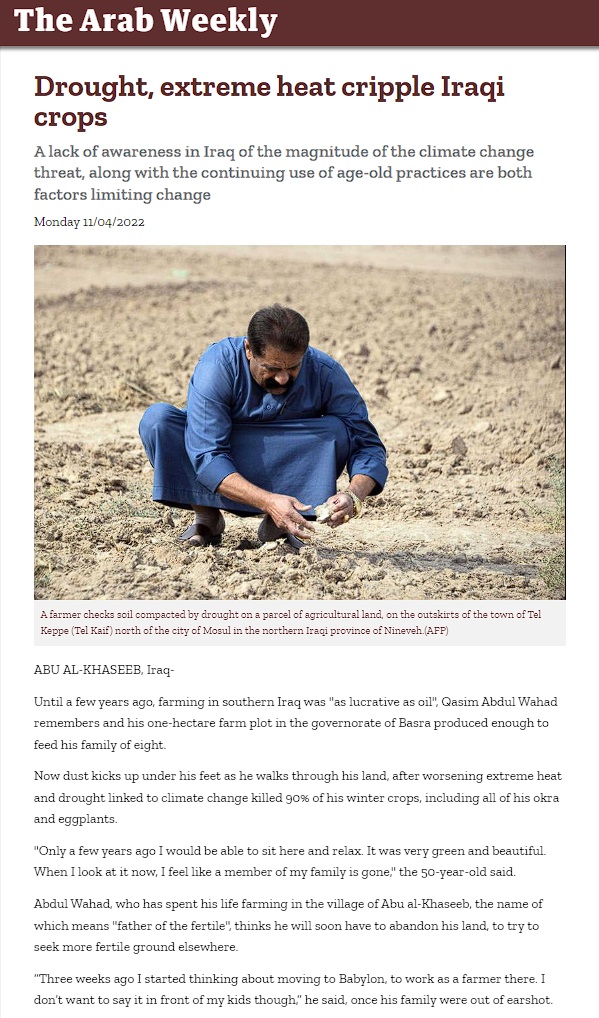 The Arab Weekly

Drought, extreme heat cripple Iraqi crops

A lack of awareness in Iraq of the magnitude of the climate change threat, along with the continuing use of age-old practices are both factors limiting change

Monday 11/04/2022

A farmer checks soil compacted by drought on a parcel of agricultural land, on the outskirts of the town of Tel Keppe (Tel Kaif) north of the city of Mosul in the northern Iraqi province of Nineveh.(AFP)

ABU AL-KHASEEB, Iraq-

Until a few years ago, farming in southern Iraq was "as lucrative as oil", Qasim Abdul Wahad remembers and his one-hectare farm plot in the governorate of Basra produced enough to feed his family of eight.

Now dust kicks up under his feet as he walks through his land, after worsening extreme heat and drought linked to climate change killed 90% of his winter crops, including all of his okra and eggplants.

"Only a few years ago I would be able to sit here and relax. It was very green and beautiful. When I look at it now, I feel like a member of my family is gone," the 50-year-old said.

Abdul Wahad, who has spent his life farming in the village of Abu al-Khaseeb, the name of which means "father of the fertile", thinks he will soon have to abandon his land, to try to seek more fertile ground elsewhere.

"Three weeks ago I started thinking about moving to Babylon, to work as a farmer there. I don't want to say it in front of my kids though," he said, once his family were out of earshot.